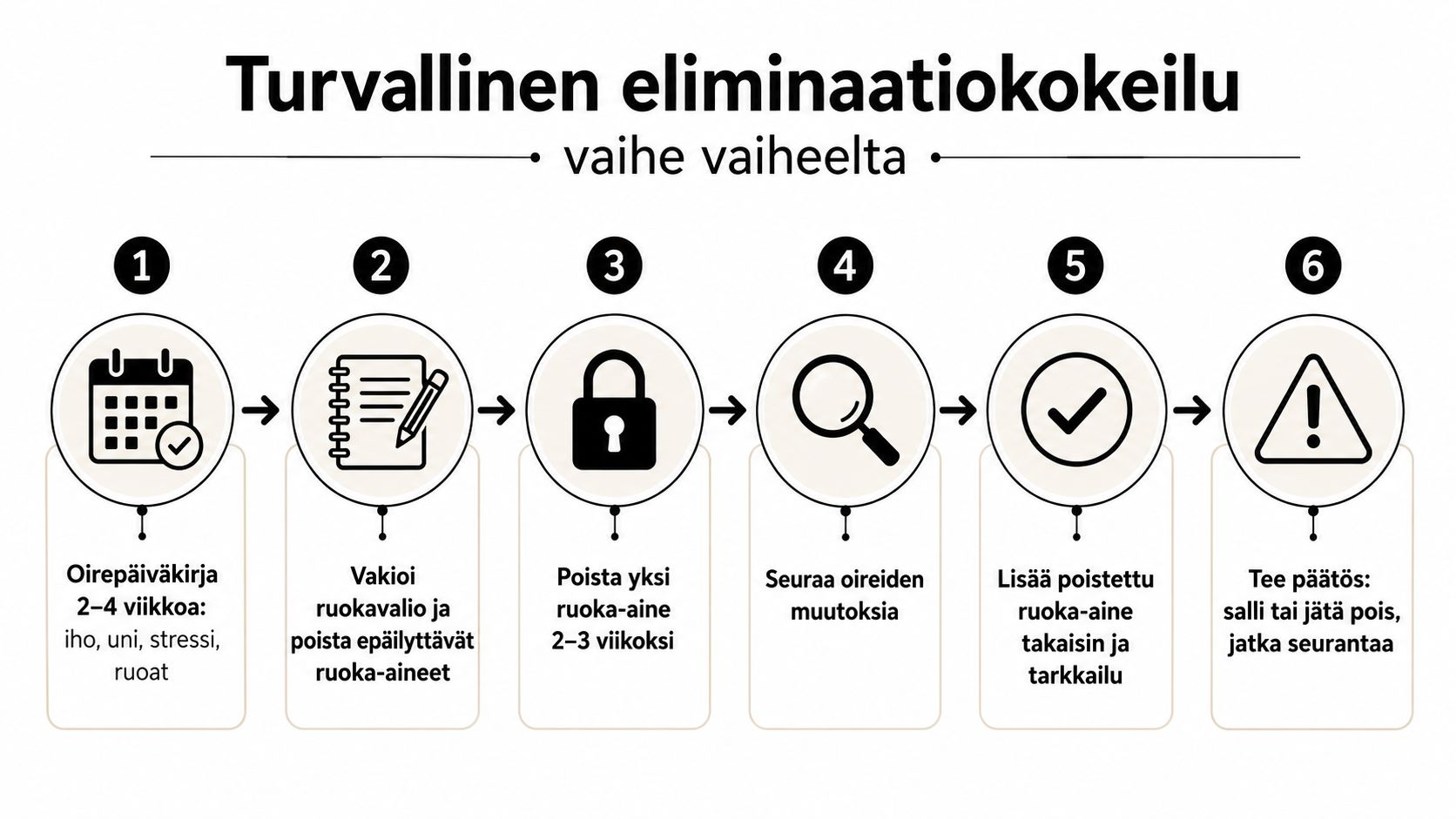 Turvallinen eliminaatiokokeilu

vaihe vaiheelta

1

Oirepäiväkirja 2–4 viikkoa: iho, uni, stressi, ruoat

2

Vakioi ruokavalio ja poista epäilyttävät ruoka-aineet

3

Poista yksi ruoka-aine 2–3 viikoksi

4

Seuraa oireiden muutoksia

5

Lisää poistettu ruoka-aine takaisin ja tarkkailu

6

Tee päätös: salli tai jätä pois, jatka seurantaa